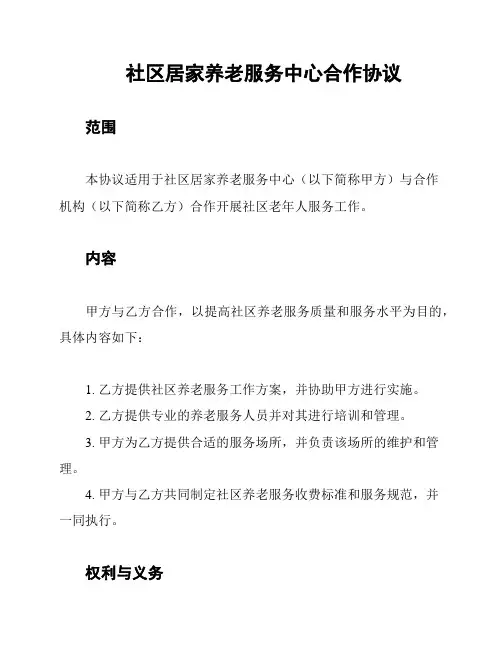 社区居家养老服务中心合作协议

范围

本协议适用于社区居家养老服务中心（以下简称甲方）与合作机构（以下简称乙方）合作开展社区老年人服务工作。

内容

甲方与乙方合作，以提高社区养老服务质量和服务水平为目的，具体内容如下：

1. 乙方提供社区养老服务工作方案，并协助甲方进行实施。

2. 乙方提供专业的养老服务人员并对其进行培训和管理。

3. 甲方为乙方提供合适的服务场所，并负责该场所的维护和管理。

4. 甲方与乙方共同制定社区养老服务收费标准和服务规范，并一同执行。

权利与义务